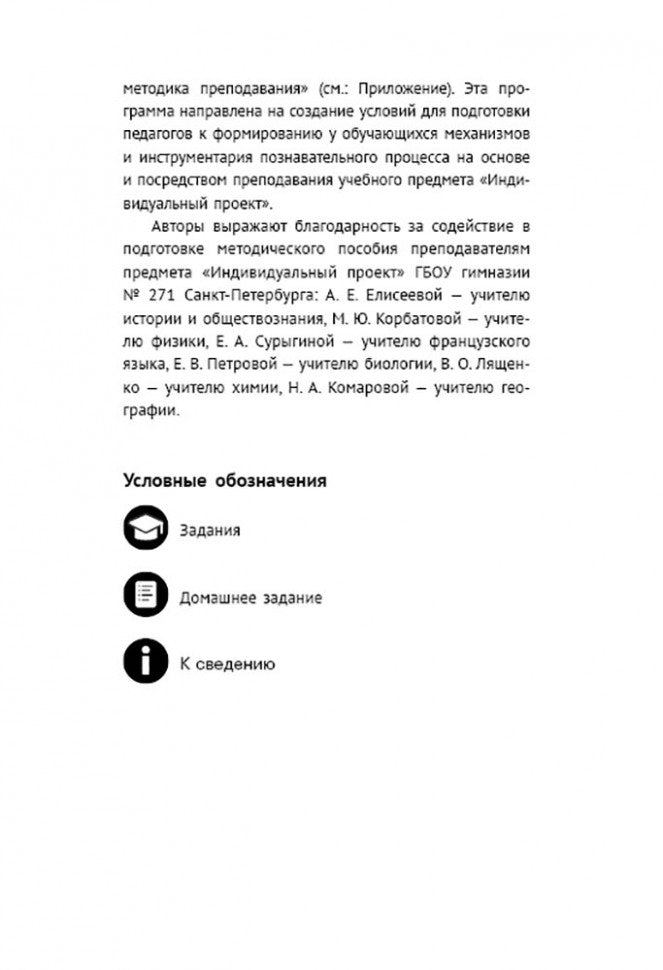 методика преподавания» (см.: Приложение). Эта программа направлена на создание условий для подготовки педагогов к формированию у обучающихся механизмов и инструментария познавательного процесса на основе и посредством преподавания учебного предмета «Индивидуальный проект».

Авторы выражают благодарность за содействие в подготовке методического пособия преподавателям предмета «Индивидуальный проект» ГБОУ гимназии № 271 Санкт-Петербурга: А. Е. Елисеевой — учителю истории и обществознания, М. Ю. Корбатовой — учителю физики, Е. А. Сурыгиной — учителю французского языка, Е. В. Петровой — учителю биологии, В. О. Лященко — учителю химии, Н. А. Комаровой — учителю географии.

Условные обозначения

Задания

Домашнее задание

К сведению